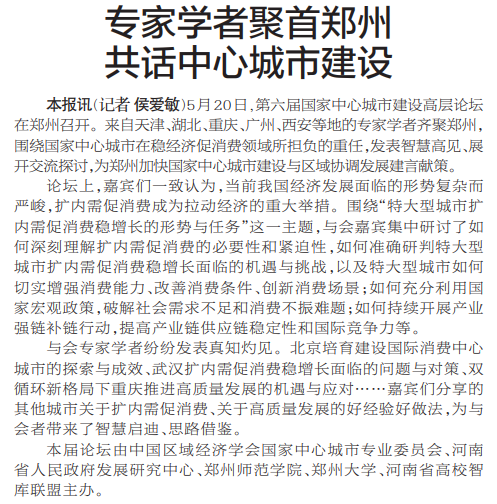 专家学者聚首郑州
共话中心城市建设

本报讯（记者 侯爱敏）5月20日，第六届国家中心城市建设高层论坛在郑州召开。来自天津、湖北、重庆、广州、西安等地的专家学者齐聚郑州，围绕国家中心城市在稳经济促消费领域所担负的重任，发表智慧高见、展开交流探讨，为郑州加快国家中心城市建设与区域协调发展建言献策。

论坛上，嘉宾们一致认为，当前我国经济发展面临的形势复杂而严峻，扩内需促消费成为拉动经济的重大举措。围绕“特大型城市扩内需促消费稳增长的形势与任务”这一主题，与会嘉宾集中研讨了如何深刻理解扩内需促消费的必要性和紧迫性，如何准确研判特大型城市扩内需促消费稳增长面临的机遇与挑战，以及特大型城市如何切实增强消费能力、改善消费条件、创新消费场景；如何充分利用国家宏观政策，破解社会需求不足和消费不振难题；如何持续开展产业强链补链行动，提高产业链供应链稳定性和国际竞争力等。

与会专家学者纷纷发表真知灼见。北京培育建设国际消费中心城市的探索与成效、武汉扩内需促消费稳增长面临的问题与对策、双循环新格局下重庆推进高质量发展的机遇与应对……嘉宾们分享的其他城市关于扩内需促消费、关于高质量发展的好经验好做法，为与会者带来了智慧启迪、思路借鉴。

本届论坛由中国区域经济学会国家中心城市专业委员会、河南省人民政府发展研究中心、郑州师范学院、郑州大学、河南省高校智库联盟主办。